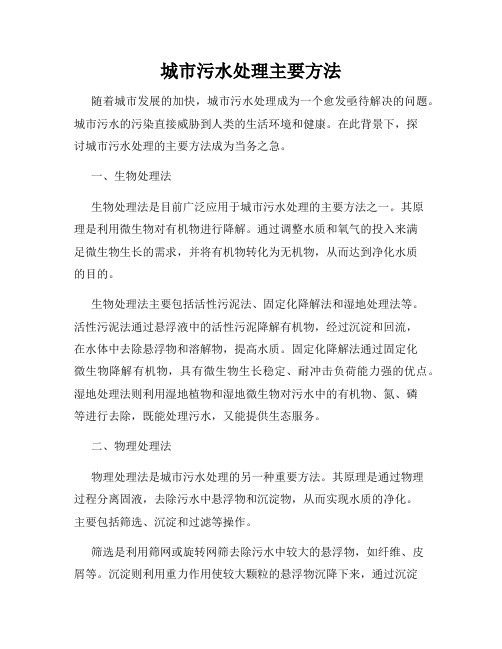 城市污水处理主要方法

随着城市发展的加快，城市污水处理成为一个愈发亟待解决的问题。城市污水的污染直接威胁到人类的生活环境和健康。在此背景下，探讨城市污水处理的主要方法成为当务之急。

一、生物处理法

生物处理法是目前广泛应用于城市污水处理的主要方法之一。其原理是利用微生物对有机物进行降解。通过调整水质和氧气的投入来满足微生物生长的需求，并将有机物转化为无机物，从而达到净化水质的目的。

生物处理法主要包括活性污泥法、固定化降解法和湿地处理法等。活性污泥法通过悬浮液中的活性污泥降解有机物，经过沉淀和回流，在水体中去除悬浮物和溶解物，提高水质。固定化降解法通过固定化微生物降解有机物，具有微生物生长稳定、耐冲击负荷能力强的优点。湿地处理法则利用湿地植物和湿地微生物对污水中的有机物、氮、磷等进行去除，既能处理污水，又能提供生态服务。

二、物理处理法

物理处理法是城市污水处理的另一种重要方法。其原理是通过物理过程分离固液，去除污水中悬浮物和沉淀物，从而实现水质的净化。主要包括筛选、沉淀和过滤等操作。

筛选是利用筛网或旋转网筛去除污水中较大的悬浮物，如纤维、皮屑等。沉淀则利用重力作用使较大颗粒的悬浮物沉降下来，通过沉淀